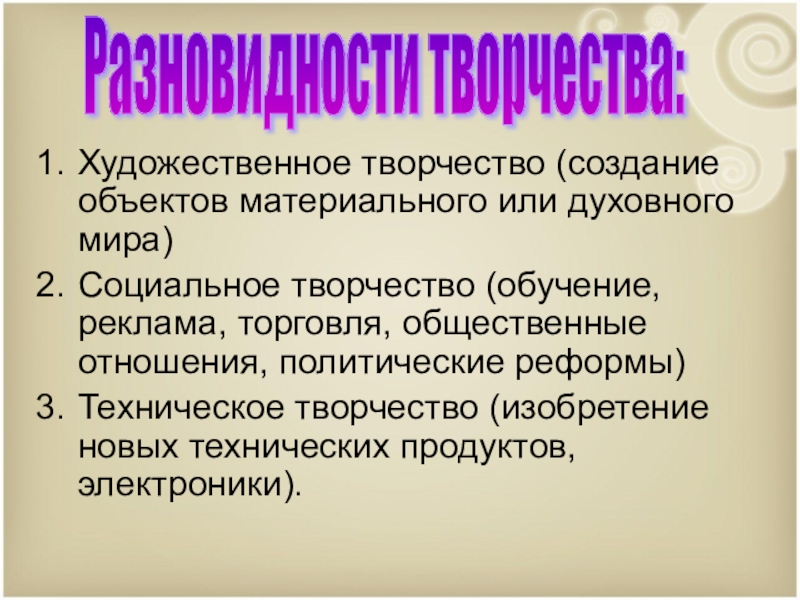 Разновидности творчества:

1. Художественное творчество (создание объектов материального или духовного мира)
2. Социальное творчество (обучение, реклама, торговля, общественные отношения, политические реформы)
3. Техническое творчество (изобретение новых технических продуктов, электроники).